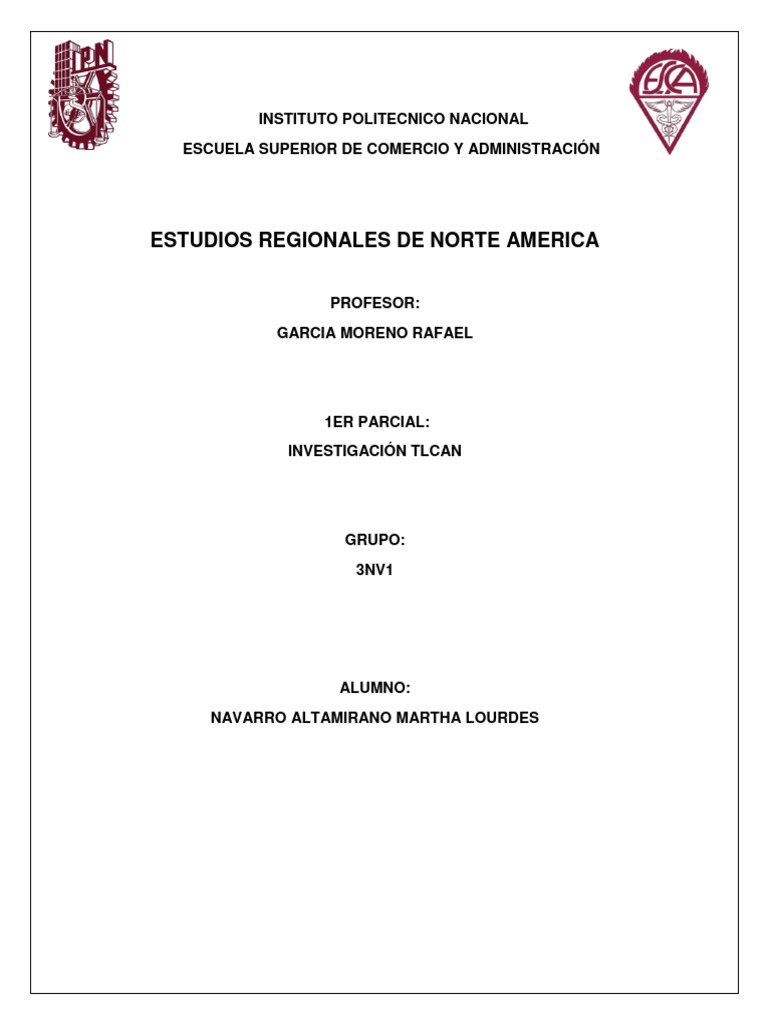 IPN

ESCA

INSTITUTO POLITECNICO NACIONAL

ESCUELA SUPERIOR DE COMERCIO Y ADMINISTRACIÓN

ESTUDIOS REGIONALES DE NORTE AMERICA

PROFESOR:

GARCIA MORENO RAFAEL

1ER PARCIAL:

INVESTIGACIÓN TLCAN

GRUPO:

3NV1

ALUMNO:

NAVARRO ALTAMIRANO MARTHA LOURDES